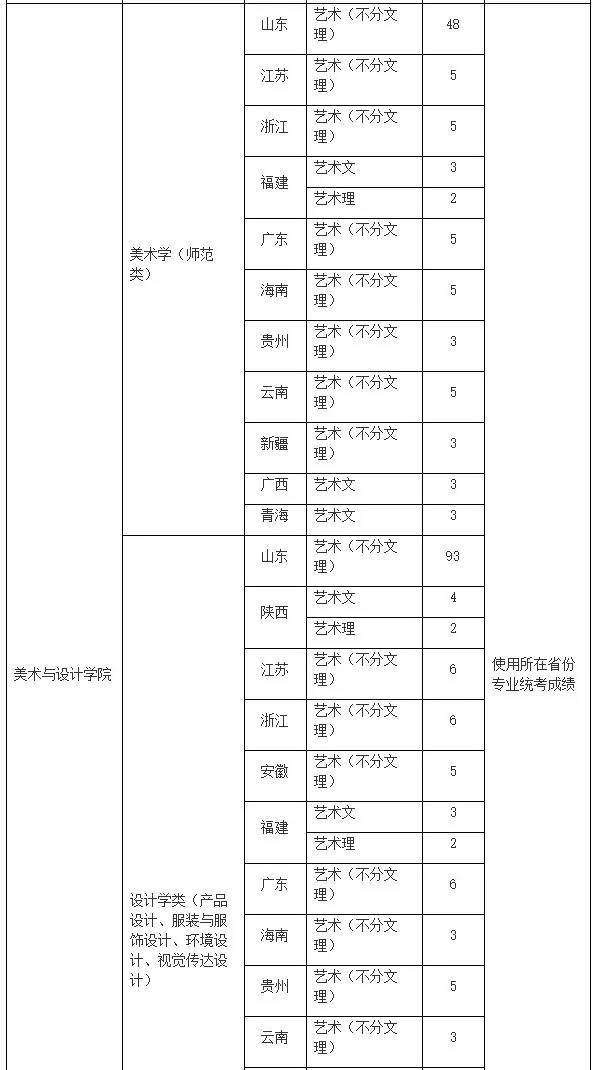 | 美术与设计学院 | 美术学（师范类） | 山东 | 艺术（不分文理） | 48 | 使用所在省份专业统考成绩 |
|---|---|---|---|---|---|
| | | 江苏 | 艺术（不分文理） | 5 | |
| | | 浙江 | 艺术（不分文理） | 5 | |
| | | 福建 | 艺术文 | 3 | |
| | | | 艺术理 | 2 | |
| | | 广东 | 艺术（不分文理） | 5 | |
| | | 海南 | 艺术（不分文理） | 5 | |
| | | 贵州 | 艺术（不分文理） | 3 | |
| | | 云南 | 艺术（不分文理） | 5 | |
| | | 新疆 | 艺术（不分文理） | 3 | |
| | | 广西 | 艺术文 | 3 | |
| | | 青海 | 艺术文 | 3 | |
| | 设计学类（产品设计、服装与服饰设计、环境设计、视觉传达设计） | 山东 | 艺术（不分文理） | 93 | |
| | | 陕西 | 艺术文 | 4 | |
| | | | 艺术理 | 2 | |
| | | 江苏 | 艺术（不分文理） | 6 | |
| | | 浙江 | 艺术（不分文理） | 6 | |
| | | 安徽 | 艺术（不分文理） | 5 | |
| | | 福建 | 艺术文 | 3 | |
| | | | 艺术理 | 2 | |
| | | 广东 | 艺术（不分文理） | 6 | |
| | | 海南 | 艺术（不分文理） | 3 | |
| | | 贵州 | 艺术（不分文理） | 5 | |
| | | 云南 | 艺术（不分文理） | 3 | |